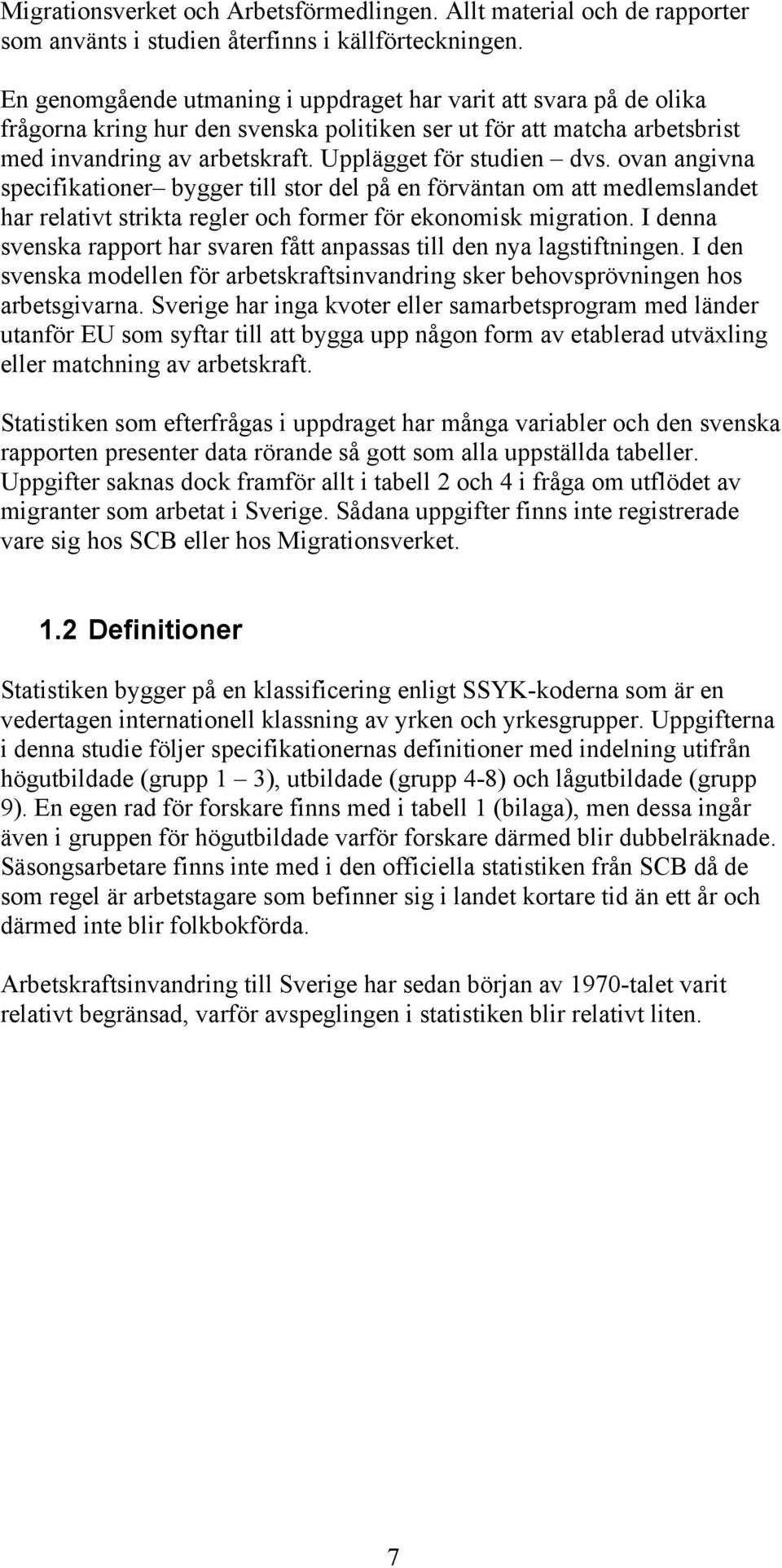 Migrationsverket och Arbetsförmedlingen. Allt material och de rapporter som använts i studien återfinns i källförteckningen.

En genomgående utmaning i uppdraget har varit att svara på de olika frågorna kring hur den svenska politiken ser ut för att matcha arbetsbrist med invandring av arbetskraft. Upplägget för studien – dvs. ovan angivna specifikationer– bygger till stor del på en förväntan om att medlemslandet har relativt strikta regler och former för ekonomisk migration. I denna svenska rapport har svaren fått anpassas till den nya lagstiftningen. I den svenska modellen för arbetskraftsinvandring sker behovsprövningen hos arbetsgivarna. Sverige har inga kvoter eller samarbetsprogram med länder utanför EU som syftar till att bygga upp någon form av etablerad utväxling eller matchning av arbetskraft.

Statistiken som efterfrågas i uppdraget har många variabler och den svenska rapporten presenter data rörande så gott som alla uppställda tabeller. Uppgifter saknas dock framför allt i tabell 2 och 4 i fråga om utflödet av migranter som arbetat i Sverige. Sådana uppgifter finns inte registrerade vare sig hos SCB eller hos Migrationsverket.

1.2 Definitioner

Statistiken bygger på en klassificering enligt SSYK-koderna som är en vedertagen internationell klassning av yrken och yrkesgrupper. Uppgifterna i denna studie följer specifikationernas definitioner med indelning utifrån högutbildade (grupp 1 – 3), utbildade (grupp 4-8) och lågutbildade (grupp 9). En egen rad för forskare finns med i tabell 1 (bilaga), men dessa ingår även i gruppen för högutbildade varför forskare därmed blir dubbelräknade. Säsongsarbetare finns inte med i den officiella statistiken från SCB då de som regel är arbetstagare som befinner sig i landet kortare tid än ett år och därmed inte blir folkbokförda.

Arbetskraftsinvandring till Sverige har sedan början av 1970-talet varit relativt begränsad, varför avspeglingen i statistiken blir relativt liten.

7